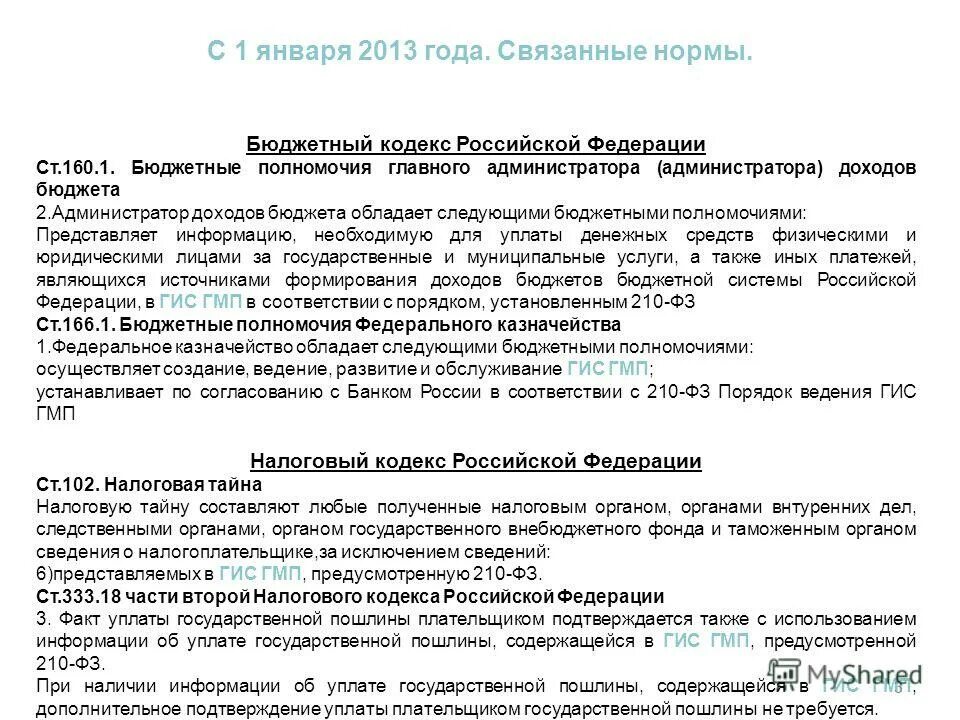 С 1 января 2013 года. Связанные нормы.

Бюджетный кодекс Российской Федерации

Ст.160.1. Бюджетные полномочия главного администратора (администратора) доходов бюджета

2.Администратор доходов бюджета обладает следующими бюджетными полномочиями:

Представляет информацию, необходимую для уплаты денежных средств физическими и юридическими лицами за государственные и муниципальные услуги, а также иных платежей, являющихся источниками формирования доходов бюджетов бюджетной системы Российской Федерации, в ГИС ГМП в соответствии с порядком, установленным 210-ФЗ

Ст.166.1. Бюджетные полномочия Федерального казначейства

1.Федеральное казначейство обладает следующими бюджетными полномочиями:

осуществляет создание, ведение, развитие и обслуживание ГИС ГМП;

устанавливает по согласованию с Банком России в соответствии с 210-ФЗ Порядок ведения ГИС ГМП

Налоговый кодекс Российской Федерации

Ст.102. Налоговая тайна

Налоговую тайну составляют любые полученные налоговым органом, органами внтуренних дел, следственными органами, органом государственного внебюджетного фонда и таможенным органом сведения о налогоплательщике,за исключением сведений:

6)представляемых в ГИС ГМП, предусмотренную 210-ФЗ.

Ст.333.18 части второй Налогового кодекса Российской Федерации

3. Факт уплаты государственной пошлины плательщиком подтверждается также с использованием информации об уплате государственной пошлины, содержащейся в ГИС ГМП, предусмотренной 210-ФЗ.

При наличии информации об уплате государственной пошлины, содержащейся в ГИС ГМП, дополнительное подтверждение уплаты плательщиком государственной пошлины не требуется.

MyShared